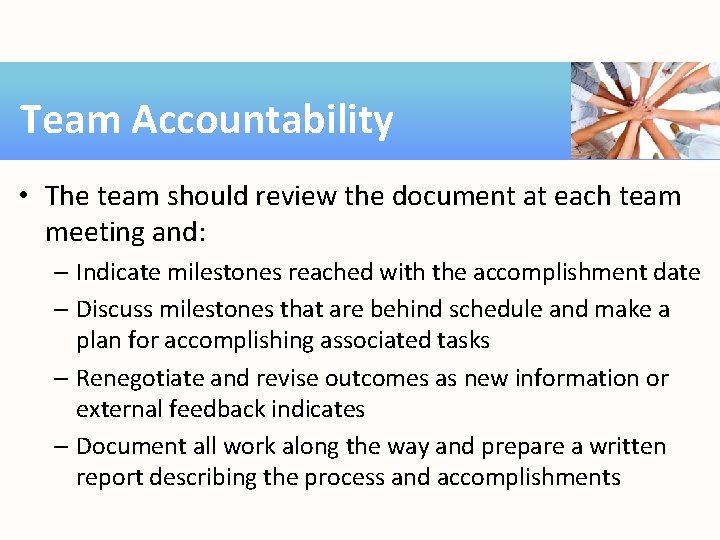 Team Accountability

• The team should review the document at each team meeting and:

– Indicate milestones reached with the accomplishment date

– Discuss milestones that are behind schedule and make a plan for accomplishing associated tasks

– Renegotiate and revise outcomes as new information or external feedback indicates

– Document all work along the way and prepare a written report describing the process and accomplishments